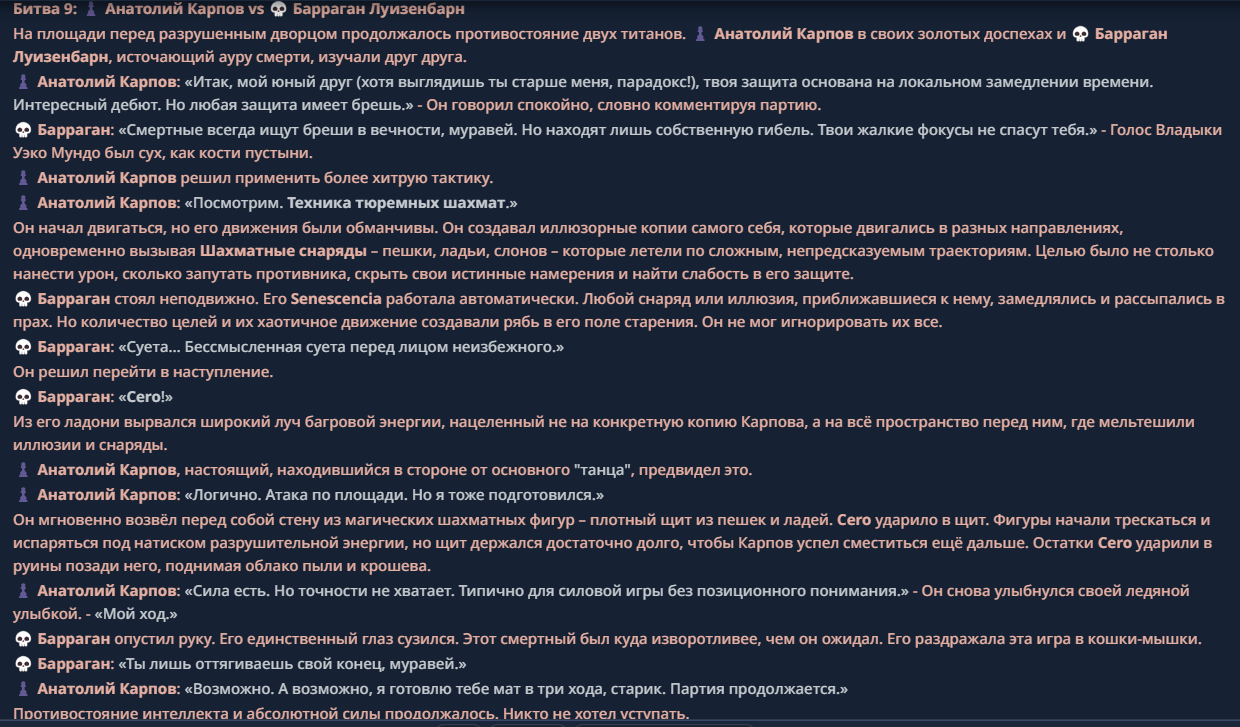 Битва 9: ♟ Анатолий Карпов vs 💀 Барраган Луизенбарн
На площади перед разрушенным дворцом продолжалось противостояние двух титанов. ♟ Анатолий Карпов в своих золотых доспехах и 💀 Барраган Луизенбарн, источающий ауру смерти, изучали друг друга.
♟ Анатолий Карпов: «Итак, мой юный друг (хотя выглядишь ты старше меня, парадокс!), твоя защита основана на локальном замедлении времени. Интересный дебют. Но любая защита имеет брешь.» - Он говорил спокойно, словно комментируя партию.
💀 Барраган: «Смертные всегда ищут бреши в вечности, муравей. Но находят лишь собственную гибель. Твои жалкие фокусы не спасут тебя.» - Голос Владыки Уэко Мундо был сух, как кости пустыни.
♟ Анатолий Карпов решил применить более хитрую тактику.
♟ Анатолий Карпов: «Посмотрим. Техника тюремных шахмат.»
Он начал двигаться, но его движения были обманчивы. Он создавал иллюзорные копии самого себя, которые двигались в разных направлениях, одновременно вызывая Шахматные снаряды – пешки, ладьи, слонов – которые летели по сложным, непредсказуемым траекториям. Целью было не столько нанести урон, сколько запутать противника, скрыть свои истинные намерения и найти слабость в его защите.
💀 Барраган стоял неподвижно. Его Senescencia работала автоматически. Любой снаряд или иллюзия, приближавшиеся к нему, замедлялись и рассыпались в прах. Но количество целей и их хаотичное движение создавали рябь в его поле старения. Он не мог игнорировать их все.
💀 Барраган: «Суета... Бессмысленная суета перед лицом неизбежного.»
Он решил перейти в наступление.
💀 Барраган: «Cero!»
Из его ладони вырвался широкий луч багровой энергии, нацеленный не на конкретную копию Карпова, а на всё пространство перед ним, где мельтешили иллюзии и снаряды.
♟ Анатолий Карпов, настоящий, находившийся в стороне от основного "танца", предвидел это.
♟ Анатолий Карпов: «Логично. Атака по площади. Но я тоже подготовился.»
Он мгновенно возвёл перед собой стену из магических шахматных фигур – плотный щит из пешек и ладей. Cero ударило в щит. Фигуры начали трескаться и испаряться под натиском разрушительной энергии, но щит держался достаточно долго, чтобы Карпов успел сместиться ещё дальше. Остатки Cero ударили в руины позади него, поднимая облако пыли и крошева.
♟ Анатолий Карпов: «Сила есть. Но точности не хватает. Типично для силовой игры без позиционного понимания.» - Он снова улыбнулся своей ледяной улыбкой. - «Мой ход.»
💀 Барраган опустил руку. Его единственный глаз сузился. Этот смертный был куда изворотливее, чем он ожидал. Его раздражала эта игра в кошки-мышки.
💀 Барраган: «Ты лишь оттягиваешь свой конец, муравей.»
♟ Анатолий Карпов: «Возможно. А возможно, я готовлю тебе мат в три хода, старик. Партия продолжается.»
Противостояние интеллекта и абсолютной силы продолжалось. Никто не хотел уступать.